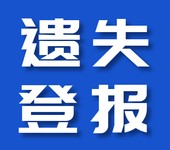 遗失
登报